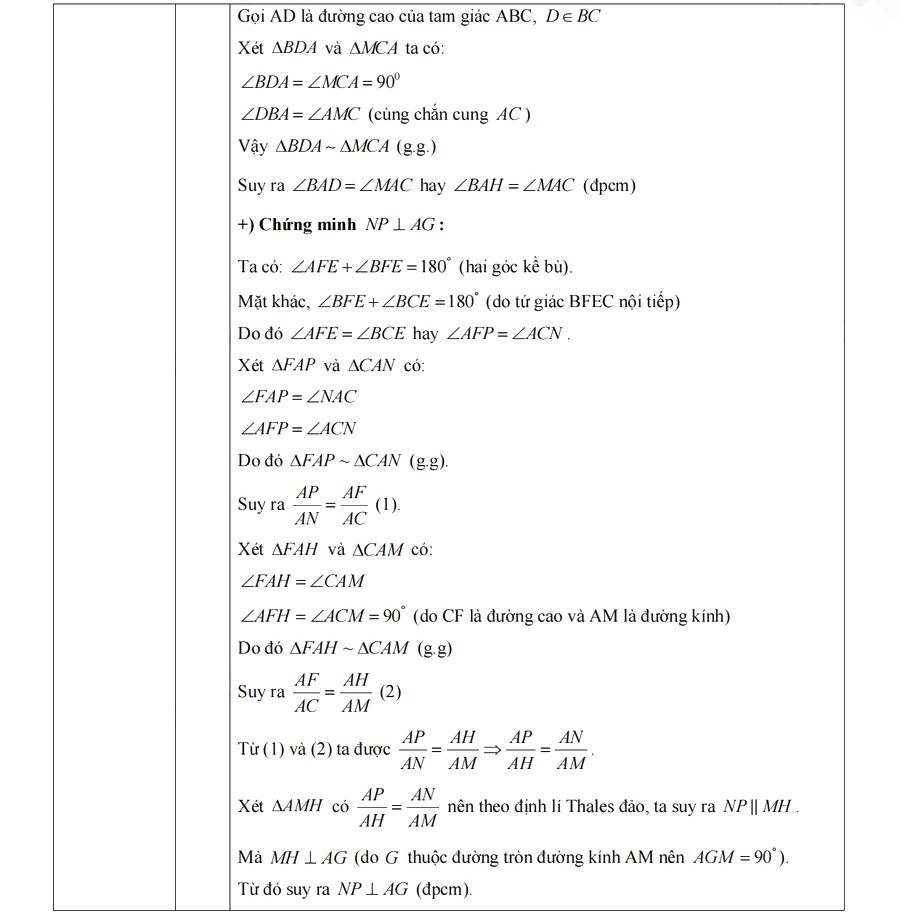 Gọi AD là đường cao của tam giác ABC, $D \in BC$

Xét $\Delta BDA$ và $\Delta MCA$ ta có:

$\angle BDA = \angle MCA = 90^0$

$\angle DBA = \angle AMC$ (cùng chắn cung $AC$)

Vậy $\Delta BDA \sim \Delta MCA$ (g.g.)

Suy ra $\angle BAD = \angle MAC$ hay $\angle BAH = \angle MAC$ (đpcm)

+) Chứng minh $NP \perp AG$:

Ta có: $\angle AFE + \angle BFE = 180^\circ$ (hai góc kề bù).

Mặt khác, $\angle BFE + \angle BCE = 180^\circ$ (do tứ giác BFEC nội tiếp)

Do đó $\angle AFE = \angle BCE$ hay $\angle AFP = \angle ACN$.

Xét $\Delta FAP$ và $\Delta CAN$ có:

$\angle FAP = \angle NAC$

$\angle AFP = \angle ACN$

Do đó $\Delta FAP \sim \Delta CAN$ (g.g).

Suy ra $\frac{AP}{AN} = \frac{AF}{AC}$ (1).

Xét $\Delta FAH$ và $\Delta CAM$ có:

$\angle FAH = \angle CAM$

$\angle AFH = \angle ACM = 90^\circ$ (do CF là đường cao và AM là đường kính)

Do đó $\Delta FAH \sim \Delta CAM$ (g.g)

Suy ra $\frac{AF}{AC} = \frac{AH}{AM}$ (2)

Từ (1) và (2) ta được $\frac{AP}{AN} = \frac{AH}{AM} \Rightarrow \frac{AP}{AH} = \frac{AN}{AM}$.

Xét $\Delta AMH$ có $\frac{AP}{AH} = \frac{AN}{AM}$ nên theo định lí Thales đảo, ta suy ra $NP \parallel MH$.

Mà $MH \perp AG$ (do $G$ thuộc đường tròn đường kính AM nên $AGM = 90^\circ$).

Từ đó suy ra $NP \perp AG$ (đpcm).